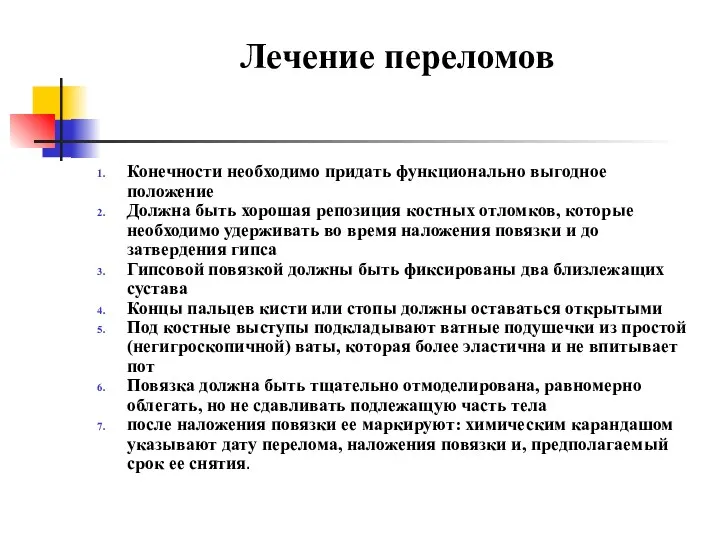 Лечение переломов

1. Конечности необходимо придать функционально выгодное положение
2. Должна быть хорошая репозиция костных отломков, которые необходимо удерживать во время наложения повязки и до затвердения гипса
3. Гипсовой повязкой должны быть фиксированы два близлежащих сустава
4. Концы пальцев кисти или стопы должны оставаться открытыми
5. Под костные выступы подкладывают ватные подушечки из простой (негигроскопичной) ваты, которая более эластична и не впитывает пот
6. Повязка должна быть тщательно отмоделирована, равномерно облегать, но не сдавливать подлежащую часть тела
7. после наложения повязки ее маркируют: химическим карандашом указывают дату перелома, наложения повязки и, предполагаемый срок ее снятия.